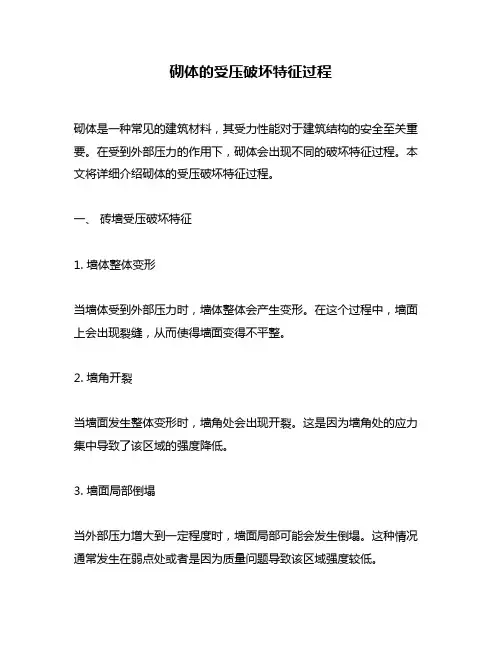 砌体的受压破坏特征过程

砌体是一种常见的建筑材料，其受力性能对于建筑结构的安全至关重要。在受到外部压力的作用下，砌体会出现不同的破坏特征过程。本文将详细介绍砌体的受压破坏特征过程。

一、 砖墙受压破坏特征

1. 墙体整体变形

当墙体受到外部压力时，墙体整体会产生变形。在这个过程中，墙面上会出现裂缝，从而使得墙面变得不平整。

2. 墙角开裂

当墙面发生整体变形时，墙角处会出现开裂。这是因为墙角处的应力集中导致了该区域的强度降低。

3. 墙面局部倒塌

当外部压力增大到一定程度时，墙面局部可能会发生倒塌。这种情况通常发生在弱点处或者是因为质量问题导致该区域强度较低。